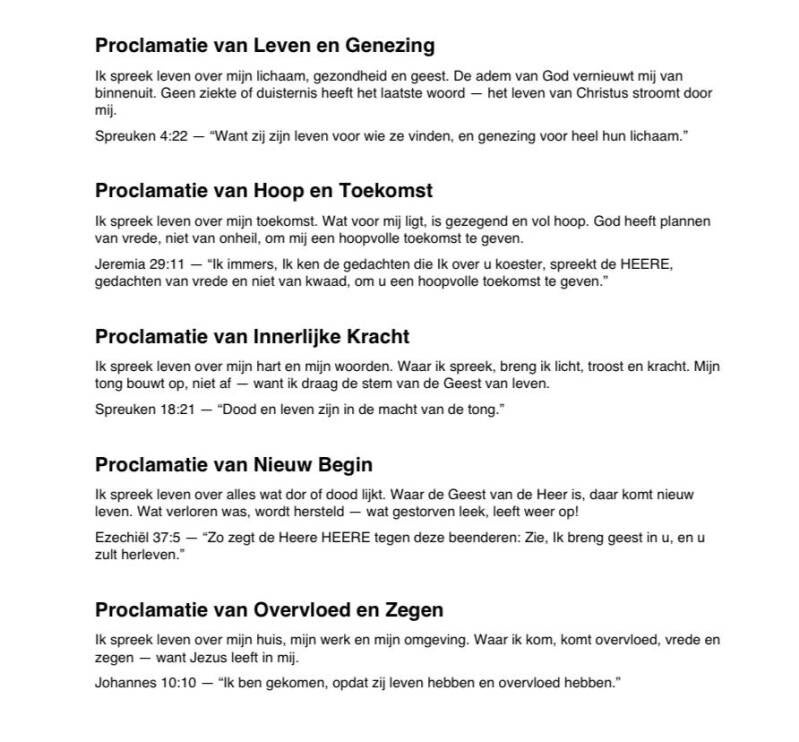 Proclamatie van Leven en Genezing

Ik spreek leven over mijn lichaam, gezondheid en geest. De adem van God vernieuwt mij van binnenuit. Geen ziekte of duisternis heeft het laatste woord — het leven van Christus stroomt door mij.

Spreuken 4:22 — "Want zij zijn leven voor wie ze vinden, en genezing voor heel hun lichaam."

Proclamatie van Hoop en Toekomst

Ik spreek leven over mijn toekomst. Wat voor mij ligt, is gezegend en vol hoop. God heeft plannen van vrede, niet van onheil, om mij een hoopvolle toekomst te geven.

Jeremia 29:11 — "Ik immers, Ik ken de gedachten die Ik over u koester, spreekt de HEERE, gedachten van vrede en niet van kwaad, om u een hoopvolle toekomst te geven."

Proclamatie van Innerlijke Kracht

Ik spreek leven over mijn hart en mijn woorden. Waar ik spreek, breng ik licht, troost en kracht. Mijn tong bouwt op, niet af — want ik draag de stem van de Geest van leven.

Spreuken 18:21 — "Dood en leven zijn in de macht van de tong."

Proclamatie van Nieuw Begin

Ik spreek leven over alles wat dor of dood lijkt. Waar de Geest van de Heer is, daar komt nieuw leven. Wat verloren was, wordt hersteld — wat gestorven leek, leeft weer op!

Ezechiël 37:5 — "Zo zegt de Heere HEERE tegen deze beenderen: Zie, Ik breng geest in u, en u zult herleven."

Proclamatie van Overvloed en Zegen

Ik spreek leven over mijn huis, mijn werk en mijn omgeving. Waar ik kom, komt overvloed, vrede en zegen — want Jezus leeft in mij.

Johannes 10:10 — "Ik ben gekomen, opdat zij leven hebben en overvloed hebben."